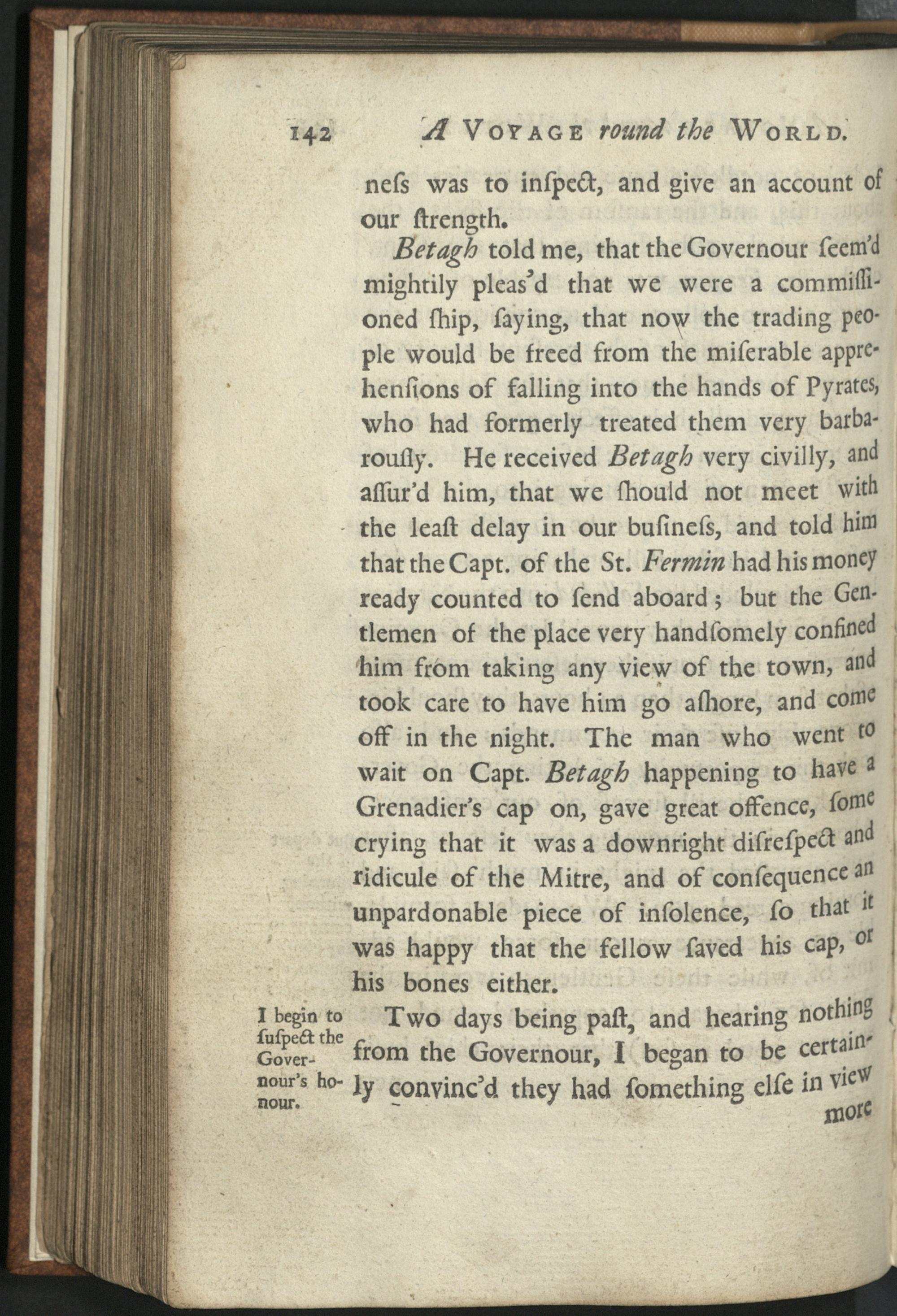 142 A VOYAGE round the WORLD.

neſs was to inſpect, and give an account of our ſtrength.

Betagh told me, that the Governour ſeem'd mightily pleas'd that we were a commiſſioned ſhip, ſaying, that now the trading people would be freed from the miſerable apprehenſions of falling into the hands of Pyrates, who had formerly treated them very barbarouſly. He received Betagh very civilly, and aſſur'd him, that we ſhould not meet with the leaſt delay in our buſineſs, and told him that the Capt. of the St. Fermin had his money ready counted to ſend aboard; but the Gentlemen of the place very handſomely confined him from taking any view of the town, and took care to have him go aſhore, and come off in the night. The man who went to wait on Capt. Betagh happening to have a Grenadier's cap on, gave great offence, ſome crying that it was a downright diſreſpect and ridicule of the Mitre, and of conſequence an unpardonable piece of inſolence, ſo that it was happy that the fellow ſaved his cap, or his bones either.

I begin to ſuſpect the Governour's honour.

Two days being paſt, and hearing nothing from the Governour, I began to be certainly convinc'd they had ſomething elſe in view

more